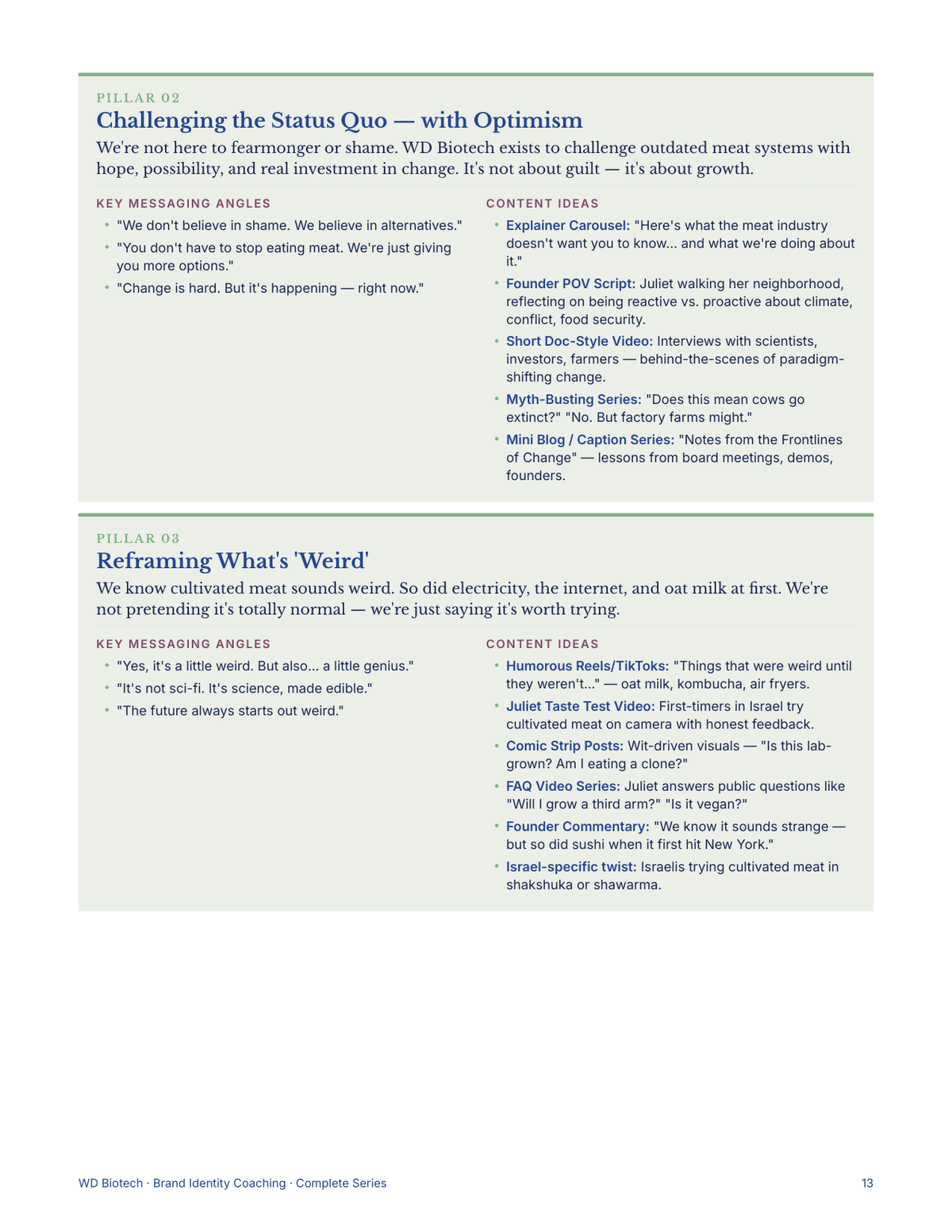 PILLAR 02

Challenging the Status Quo — with Optimism

We're not here to fearmonger or shame. WD Biotech exists to challenge outdated meat systems with hope, possibility, and real investment in change. It's not about guilt — it's about growth.

KEY MESSAGING ANGLES

• "We don't believe in shame. We believe in alternatives."
• "You don't have to stop eating meat. We're just giving you more options."
• "Change is hard. But it's happening — right now."

CONTENT IDEAS

• Explainer Carousel: "Here's what the meat industry doesn't want you to know... and what we're doing about it."
• Founder POV Script: Juliet walking her neighborhood, reflecting on being reactive vs. proactive about climate, conflict, food security.
• Short Doc-Style Video: Interviews with scientists, investors, farmers — behind-the-scenes of paradigm-shifting change.
• Myth-Busting Series: "Does this mean cows go extinct?" "No. But factory farms might."
• Mini Blog / Caption Series: "Notes from the Frontlines of Change" — lessons from board meetings, demos, founders.

PILLAR 03

Reframing What's 'Weird'

We know cultivated meat sounds weird. So did electricity, the internet, and oat milk at first. We're not pretending it's totally normal — we're just saying it's worth trying.

KEY MESSAGING ANGLES

• "Yes, it's a little weird. But also... a little genius."
• "It's not sci-fi. It's science, made edible."
• "The future always starts out weird."

CONTENT IDEAS

• Humorous Reels/TikToks: "Things that were weird until they weren't..." — oat milk, kombucha, air fryers.
• Juliet Taste Test Video: First-timers in Israel try cultivated meat on camera with honest feedback.
• Comic Strip Posts: Wit-driven visuals — "Is this lab-grown? Am I eating a clone?"
• FAQ Video Series: Juliet answers public questions like "Will I grow a third arm?" "Is it vegan?"
• Founder Commentary: "We know it sounds strange — but so did sushi when it first hit New York."
• Israel-specific twist: Israelis trying cultivated meat in shakshuka or shawarma.

WD Biotech · Brand Identity Coaching · Complete Series

13